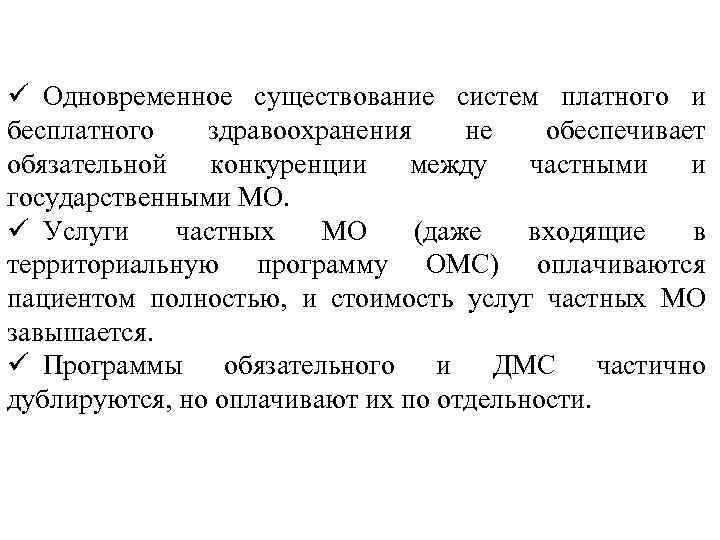 ✓ Одновременное существование систем платного и бесплатного здравоохранения не обеспечивает обязательной конкуренции между частными и государственными МО.
✓ Услуги частных МО (даже входящие в территориальную программу ОМС) оплачиваются пациентом полностью, и стоимость услуг частных МО завышается.
✓ Программы обязательного и ДМС частично дублируются, но оплачивают их по отдельности.